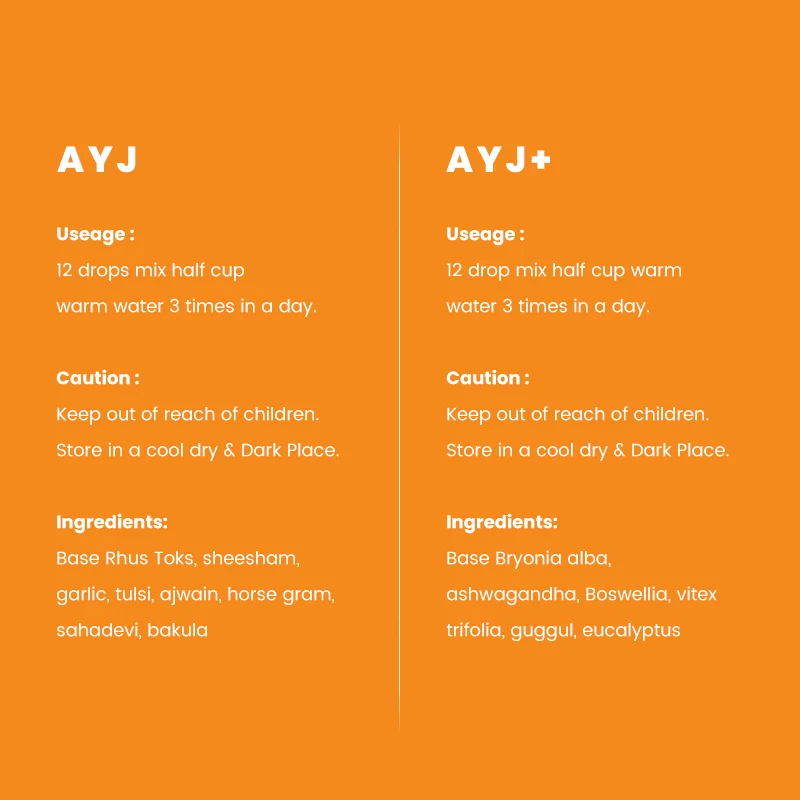 AYJ

Useage :
12 drops mix half cup warm water 3 times in a day.

Caution :
Keep out of reach of children.
Store in a cool dry & Dark Place.

Ingredients:
Base Rhus Toks, sheesham, garlic, tulsi, ajwain, horse gram, sahadevi, bakula

AYJ+

Useage :
12 drop mix half cup warm water 3 times in a day.

Caution :
Keep out of reach of children.
Store in a cool dry & Dark Place.

Ingredients:
Base Bryonia alba, ashwagandha, Boswellia, vitex trifolia, guggul, eucalyptus